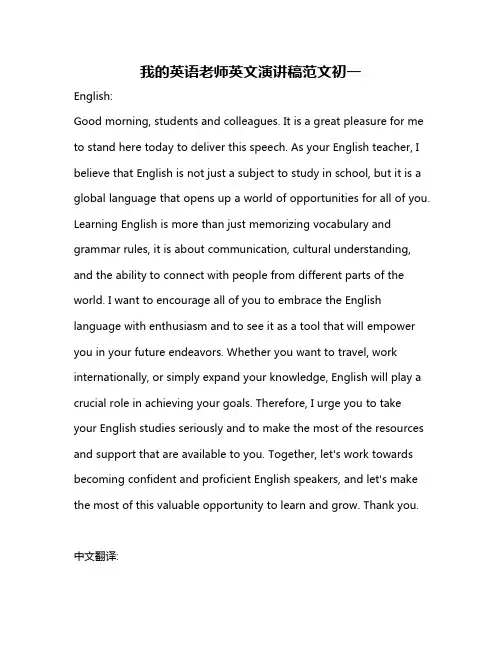 我的英语老师英文演讲稿范文初一

English:

Good morning, students and colleagues. It is a great pleasure for me to stand here today to deliver this speech. As your English teacher, I believe that English is not just a subject to study in school, but it is a global language that opens up a world of opportunities for all of you. Learning English is more than just memorizing vocabulary and grammar rules, it is about communication, cultural understanding, and the ability to connect with people from different parts of the world. I want to encourage all of you to embrace the English language with enthusiasm and to see it as a tool that will empower you in your future endeavors. Whether you want to travel, work internationally, or simply expand your knowledge, English will play a crucial role in achieving your goals. Therefore, I urge you to take your English studies seriously and to make the most of the resources and support that are available to you. Together, let's work towards becoming confident and proficient English speakers, and let's make the most of this valuable opportunity to learn and grow. Thank you.

中文翻译: